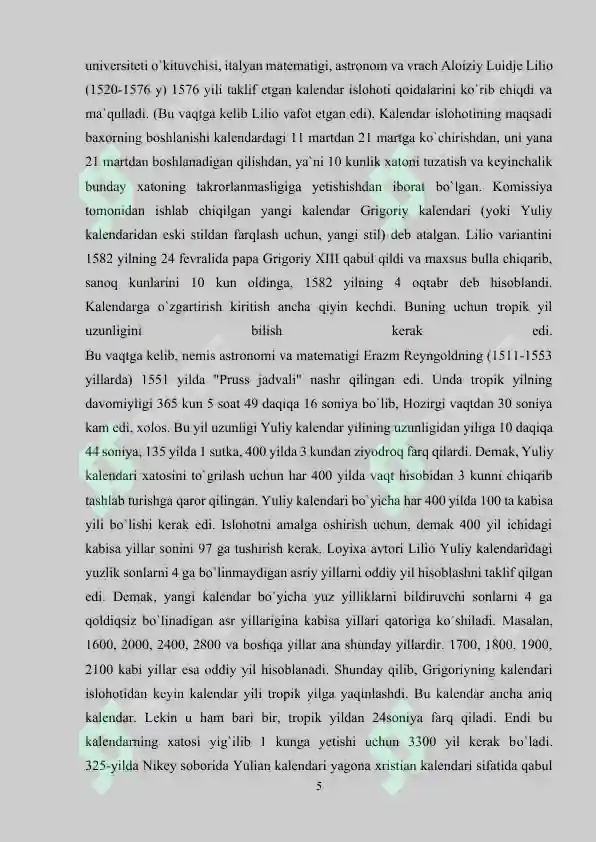 universiteti o`kituvchisi, italyan matematigi, astronom va vrach Aloiziy Luidje Lilio (1520-1576 y) 1576 yili taklif etgan kalendar islohoti qoidalarini ko`rib chiqdi va ma`qulladi. (Bu vaqtga kelib Lilio vafot etgan edi). Kalendar islohotining maqsadi baxorning boshlanishi kalendardagi 11 martdan 21 martga ko`chirishdan, uni yana 21 martdan boshlanadigan qilishdan, ya`ni 10 kunlik xatoni tuzatish va keyinchalik bunday xatoning takrorlanmasligiga yetishishdan iborat bo`lgan. Komissiya tomonidan ishlab chiqilgan yangi kalendar Grigoriy kalendari (yoki Yuliy kalendaridan eski stildan farqlash uchun, yangi stil) deb atalgan. Lilio variantini 1582 yilning 24 fevralida papa Grigoriy XIII qabul qildi va maxsus bulla chiqarib, sanoq kunlarini 10 kun oldinga, 1582 yilning 4 oqtabr deb hisoblandi. Kalendarga o`zgartirish kiritish ancha qiyin kechdi. Buning uchun tropik yil uzunligini bilish kerak edi.
Bu vaqtga kelib, nemis astronomi va matematigi Erazm Reyngoldning (1511-1553 yillarda) 1551 yilda "Pruss jadvali" nashr qilingan edi. Unda tropik yilning davomiyligi 365 kun 5 soat 49 daqiqa 16 soniya bo`lib, Hozirgi vaqtdan 30 soniya kam edi, xolos. Bu yil uzunligi Yuliy kalendar yilining uzunligidan yiliga 10 daqiqa 44 soniya, 135 yilda 1 sutka, 400 yilda 3 kundan ziyodroq farq qilardi. Demak, Yuliy kalendari xatosini to`grilash uchun har 400 yilda vaqt hisobidan 3 kunni chiqarib tashlab turishga qaror qilingan. Yuliy kalendari bo`yicha har 400 yilda 100 ta kabisa yili bo`lishi kerak edi. Islohotni amalga oshirish uchun, demak 400 yil ichidagi kabisa yillar sonini 97 ga tushirish kerak. Loyixa avtori Lilio Yuliy kalendaridagi yuzlik sonlarni 4 ga bo`linmaydigan asriy yillarni oddiy yil hisoblashni taklif qilgan edi. Demak, yangi kalendar bo`yicha yuz yilliklarni bildiruvchi sonlarni 4 ga qoldiqsiz bo`linadigan asr yillarigina kabisa yillari qatoriga ko`shiladi. Masalan, 1600, 2000, 2400, 2800 va boshqa yillar ana shunday yillardir. 1700, 1800, 1900, 2100 kabi yillar esa oddiy yil hisoblanadi. Shunday qilib, Grigoriyning kalendari islohotidan keyin kalendar yili tropik yilga yaqinlashdi. Bu kalendar ancha aniq kalendar. Lekin u ham bari bir, tropik yildan 24soniya farq qiladi. Endi bu kalendarning xatosi yig`ilib 1 kunga yetishi uchun 3300 yil kerak bo`ladi. 325-yilda Nikey soborida Yulian kalendari yagona xristian kalendari sifatida qabul

5